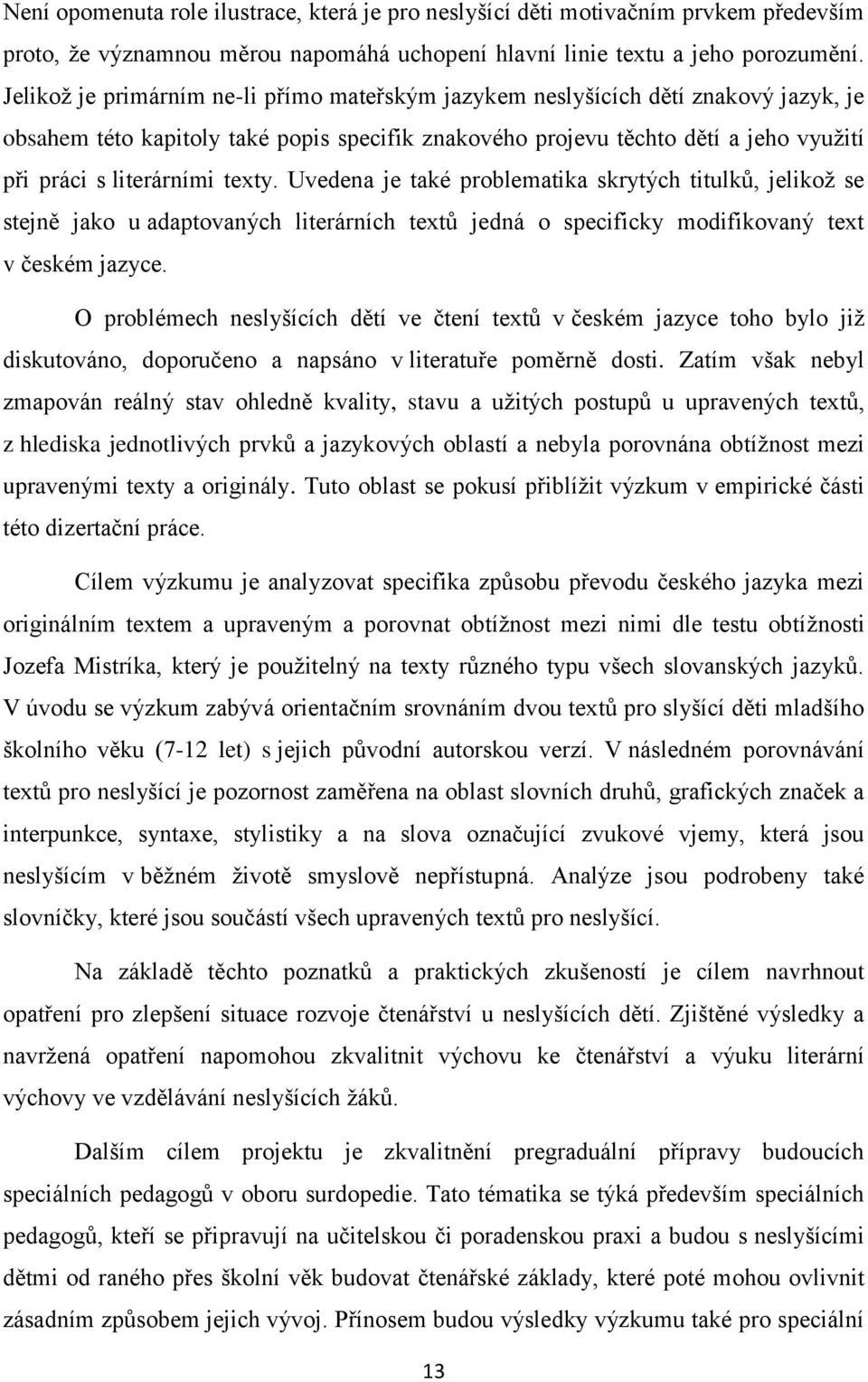 Není opomenuta role ilustrace, která je pro neslyšící děti motivačním prvkem především proto, že významnou měrou napomáhá uchopení hlavní linie textu a jeho porozumění. Jelikož je primárním ne-li přímo mateřským jazykem neslyšících dětí znakový jazyk, je obsahem této kapitoly také popis specifik znakového projevu těchto dětí a jeho využití při práci s literárními texty. Uvedena je také problematika skrytých titulků, jelikož se stejně jako u adaptovaných literárních textů jedná o specificky modifikovaný text v českém jazyce.

O problémech neslyšících dětí ve čtení textů v českém jazyce toho bylo již diskutováno, doporučeno a napsáno v literatuře poměrně dosti. Zatím však nebyl zmapován reálný stav ohledně kvality, stavu a užitých postupů u upravených textů, z hlediska jednotlivých prvků a jazykových oblastí a nebyla porovnána obtížnost mezi upravenými texty a originály. Tuto oblast se pokusí přiblížit výzkum v empirické části této dizertační práce.

Cílem výzkumu je analyzovat specifika způsobu převodu českého jazyka mezi originálním textem a upraveným a porovnat obtížnost mezi nimi dle testu obtížnosti Jozefa Mistríka, který je použitelný na texty různého typu všech slovanských jazyků. V úvodu se výzkum zabývá orientačním srovnáním dvou textů pro slyšící děti mladšího školního věku (7-12 let) s jejich původní autorskou verzí. V následném porovnávání textů pro neslyšící je pozornost zaměřena na oblast slovních druhů, grafických značek a interpunkce, syntaxe, stylistiky a na slova označující zvukové vjemy, která jsou neslyšícím v běžném životě smyslově nepřístupná. Analýze jsou podrobeny také slovníčky, které jsou součástí všech upravených textů pro neslyšící.

Na základě těchto poznatků a praktických zkušeností je cílem navrhnout opatření pro zlepšení situace rozvoje čtenářství u neslyšících dětí. Zjištěné výsledky a navržená opatření napomohou zkvalitnit výchovu ke čtenářství a výuku literární výchovy ve vzdělávání neslyšících žáků.

Dalším cílem projektu je zkvalitnění pregraduální přípravy budoucích speciálních pedagogů v oboru surdopedie. Tato tématika se týká především speciálních pedagogů, kteří se připravují na učitelskou či poradenskou praxi a budou s neslyšícími dětmi od raného přes školní věk budovat čtenářské základy, které poté mohou ovlivnit zásadním způsobem jejich vývoj. Přínosem budou výsledky výzkumu také pro speciální

13